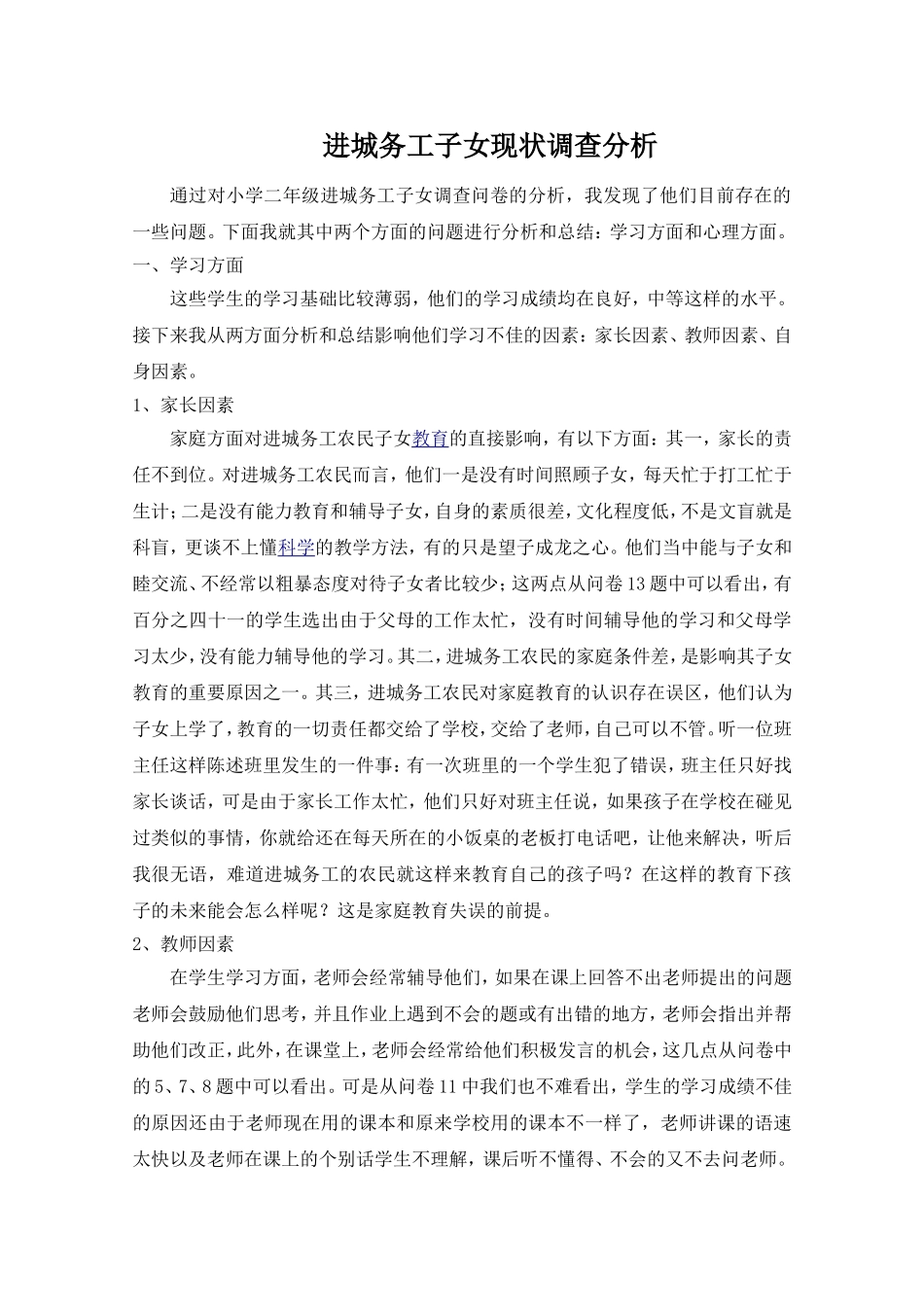 进城务工子女现状调查分析

通过对小学二年级进城务工子女调查问卷的分析，我发现了他们目前存在的一些问题。下面我就其中两个方面的问题进行分析和总结：学习方面和心理方面。

一、学习方面

这些学生的学习基础比较薄弱，他们的学习成绩均在良好，中等这样的水平。接下来我从两方面分析和总结影响他们学习不佳的因素：家长因素、教师因素、自身因素。

1、家长因素

家庭方面对进城务工农民子女教育的直接影响，有以下方面：其一，家长的责任不到位。对进城务工农民而言，他们一是没有时间照顾子女，每天忙于打工忙于生计；二是没有能力教育和辅导子女，自身的素质很差，文化程度低，不是文盲就是科盲，更谈不上懂科学的教学方法，有的只是望子成龙之心。他们当中能与子女和睦交流、不经常以粗暴态度对待子女者比较少；这两点从问卷13题中可以看出，有百分之四十一的学生选出由于父母的工作太忙，没有时间辅导他的学习和父母学习太少，没有能力辅导他的学习。其二，进城务工农民的家庭条件差，是影响其子女教育的重要原因之一。其三，进城务工农民对家庭教育的认识存在误区，他们认为子女上学了，教育的一切责任都交给了学校，交给了老师，自己可以不管。听一位班主任这样陈述班里发生的一件事：有一次班里的一个学生犯了错误，班主任只好找家长谈话，可是由于家长工作太忙，他们只好对班主任说，如果孩子在学校在碰见过类似的事情，你就给还在每天所在的小饭桌的老板打电话吧，让他来解决，听后我很无语，难道进城务工的农民就这样来教育自己的孩子吗？在这样的教育下孩子的未来能会怎么样呢？这是家庭教育失误的前提。

2、教师因素

在学生学习方面，老师会经常辅导他们，如果在课上回答不出老师提出的问题老师会鼓励他们思考，并且作业上遇到不会的题或有出错的地方，老师会指出并帮助他们改正，此外，在课堂上，老师会经常给他们积极发言的机会，这几点从问卷中的5、7、8题中可以看出。可是从问卷11中我们也不难看出，学生的学习成绩不佳的原因还由于老师现在用的课本和原来学校用的课本不一样了，老师讲课的语速太快以及老师在课上的个别话学生不理解，课后听不懂得、不会的又不去问老师。